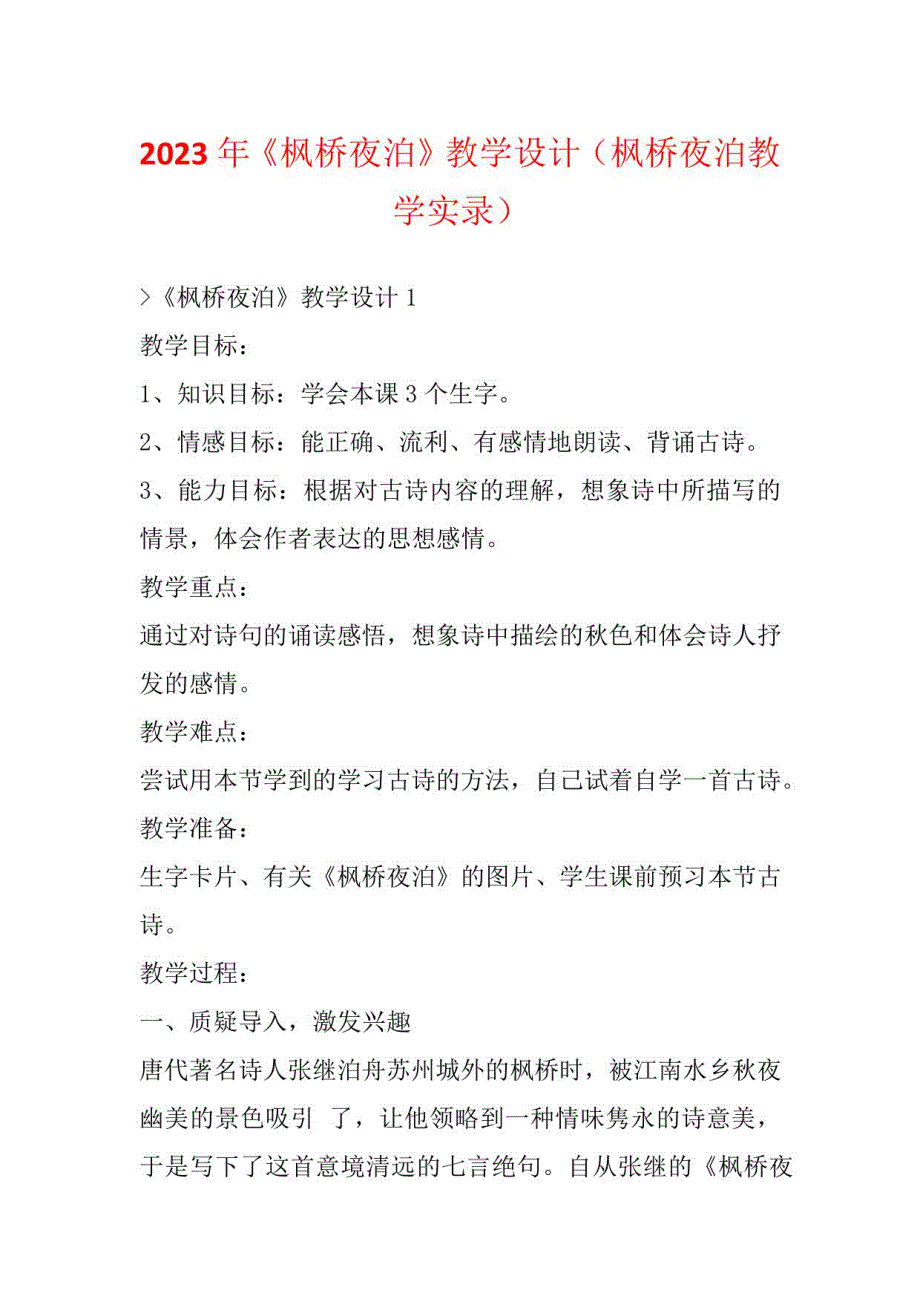 2023年《枫桥夜泊》教学设计（枫桥夜泊教学实录）

>《枫桥夜泊》教学设计1

教学目标：

1、知识目标：学会本课3个生字。

2、情感目标：能正确、流利、有感情地朗读、背诵古诗。

3、能力目标：根据对古诗内容的理解，想象诗中所描写的情景，体会作者表达的思想感情。

教学重点：

通过对诗句的诵读感悟，想象诗中描绘的秋色和体会诗人抒发的感情。

教学难点：

尝试用本节学到的学习古诗的方法，自己试着自学一首古诗。

教学准备：

生字卡片、有关《枫桥夜泊》的图片、学生课前预习本节古诗。

教学过程：

一、质疑导入，激发兴趣

唐代著名诗人张继泊舟苏州城外的枫桥时，被江南水乡秋夜幽美的景色吸引 了，让他领略到一种情味隽永的诗意美，于是写下了这首意境清远的七言绝句。自从张继的《枫桥夜